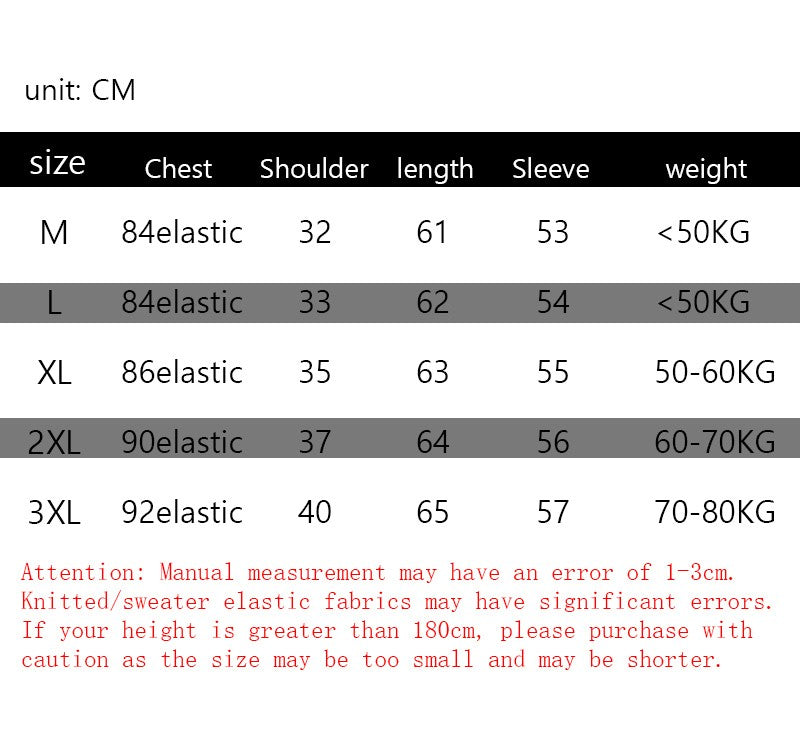 unit: CM

| size | Chest | Shoulder | length | Sleeve | weight |
|---|---|---|---|---|---|
| M | 84elastic | 32 | 61 | 53 | <50KG |
| L | 84elastic | 33 | 62 | 54 | <50KG |
| XL | 86elastic | 35 | 63 | 55 | 50-60KG |
| 2XL | 90elastic | 37 | 64 | 56 | 60-70KG |
| 3XL | 92elastic | 40 | 65 | 57 | 70-80KG |

Attention: Manual measurement may have an error of 1-3cm. Knitted/sweater elastic fabrics may have significant errors. If your height is greater than 180cm, please purchase with caution as the size may be too small and may be shorter.